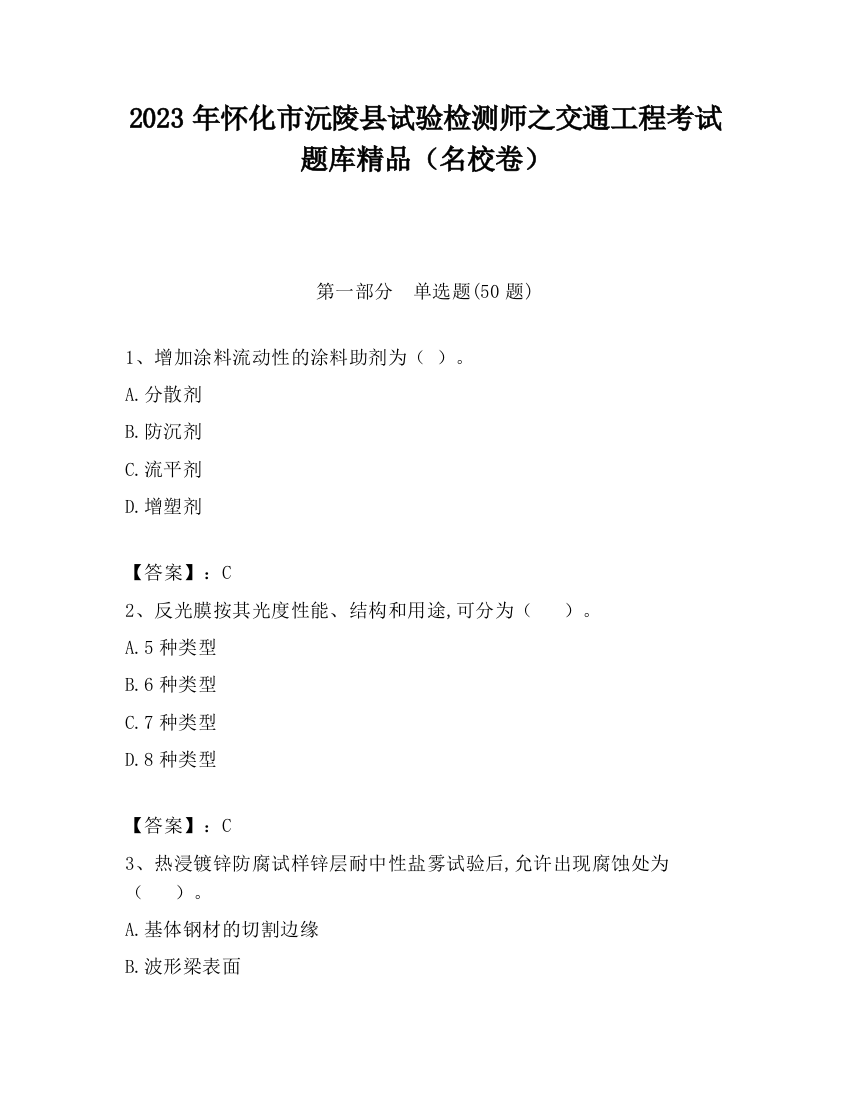 2023 年怀化市沅陵县试验检测师之交通工程考试题库精品（名校卷）

第一部分　单选题(50 题)

1、增加涂料流动性的涂料助剂为（ ）。

A.分散剂

B.防沉剂

C.流平剂

D.增塑剂

【答案】：C

2、反光膜按其光度性能、结构和用途,可分为（　　）。

A.5 种类型

B.6 种类型

C.7 种类型

D.8 种类型

【答案】：C

3、热浸镀锌防腐试样锌层耐中性盐雾试验后,允许出现腐蚀处为（　　）。

A.基体钢材的切割边缘

B.波形梁表面